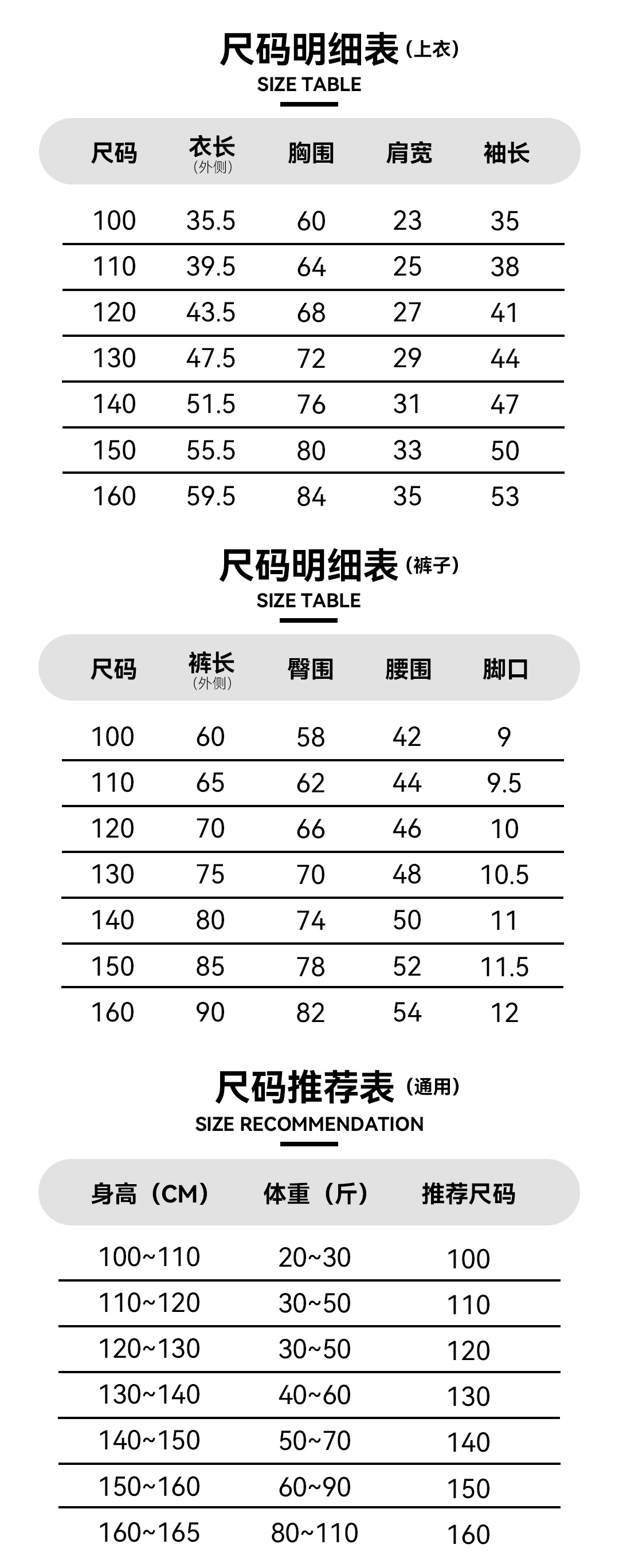 尺码明细表（上衣）
SIZE TABLE

| 尺码 | 衣长（外侧） | 胸围 | 肩宽 | 袖长 |
|---|---|---|---|---|
| 100 | 35.5 | 60 | 23 | 35 |
| 110 | 39.5 | 64 | 25 | 38 |
| 120 | 43.5 | 68 | 27 | 41 |
| 130 | 47.5 | 72 | 29 | 44 |
| 140 | 51.5 | 76 | 31 | 47 |
| 150 | 55.5 | 80 | 33 | 50 |
| 160 | 59.5 | 84 | 35 | 53 |

尺码明细表（裤子）
SIZE TABLE

| 尺码 | 裤长（外侧） | 臀围 | 腰围 | 脚口 |
|---|---|---|---|---|
| 100 | 60 | 58 | 42 | 9 |
| 110 | 65 | 62 | 44 | 9.5 |
| 120 | 70 | 66 | 46 | 10 |
| 130 | 75 | 70 | 48 | 10.5 |
| 140 | 80 | 74 | 50 | 11 |
| 150 | 85 | 78 | 52 | 11.5 |
| 160 | 90 | 82 | 54 | 12 |

尺码推荐表（通用）
SIZE RECOMMENDATION

| 身高（CM） | 体重（斤） | 推荐尺码 |
|---|---|---|
| 100~110 | 20~30 | 100 |
| 110~120 | 30~50 | 110 |
| 120~130 | 30~50 | 120 |
| 130~140 | 40~60 | 130 |
| 140~150 | 50~70 | 140 |
| 150~160 | 60~90 | 150 |
| 160~165 | 80~110 | 160 |